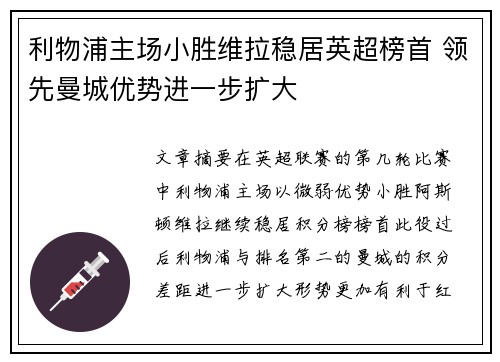 利物浦主场小胜维拉稳居英超榜首 领先曼城优势进一步扩大

文章摘要在英超联赛的第几轮比赛中利物浦主场以微弱优势小胜阿斯顿维拉继续稳居积分榜榜首此役过后利物浦与排名第二的曼城的积分差距进一步扩大形势更加有利于红